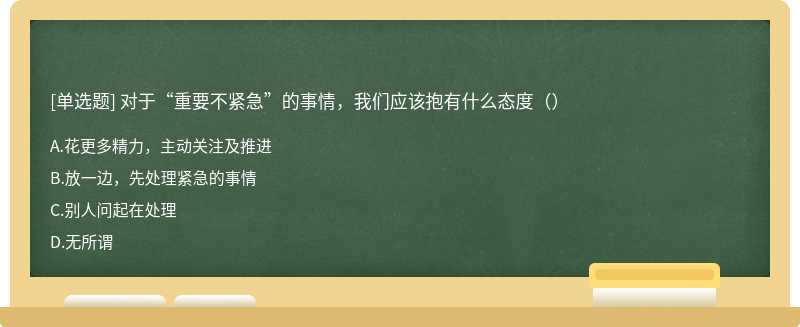 [单选题] 对于“重要不紧急”的事情，我们应该抱有什么态度（）

A.花更多精力，主动关注及推进

B.放一边，先处理紧急的事情

C.别人问起在处理

D.无所谓